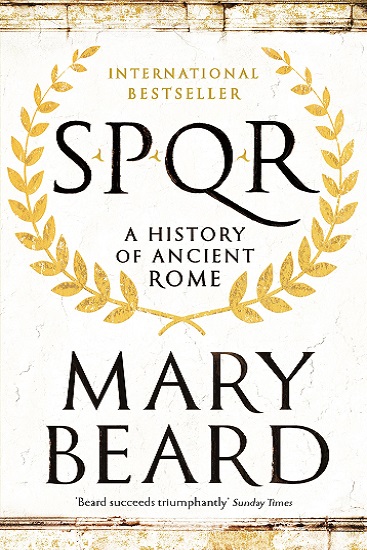 INTERNATIONAL BESTSELLER

SPQR

A HISTORY OF ANCIENT ROME

MARY BEARD

'Beard succeeds triumphantly' Sunday Times